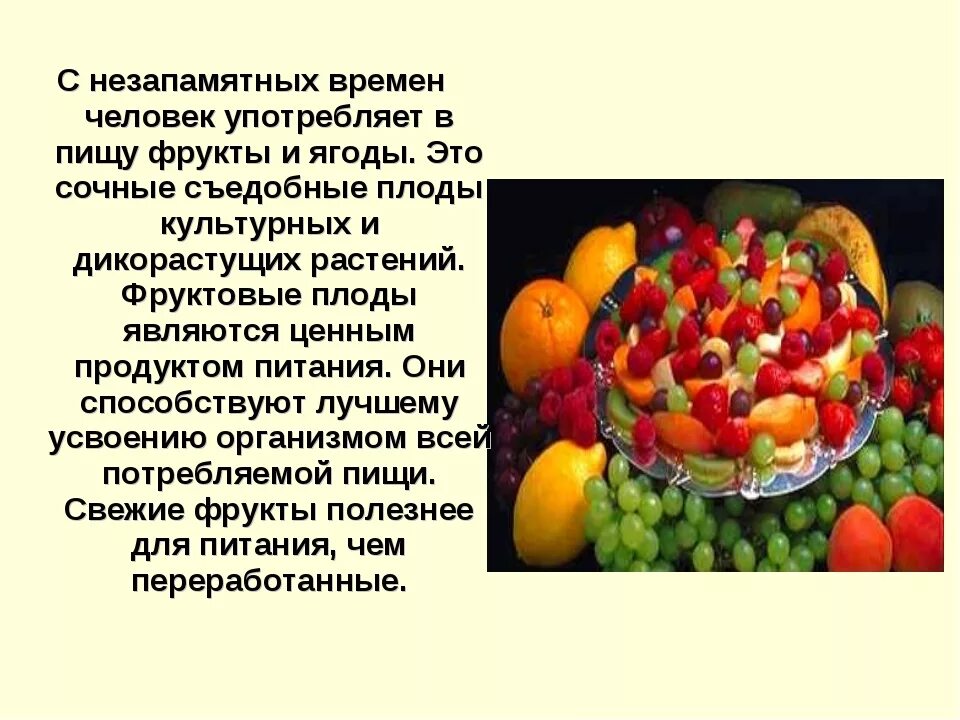 С незапамятных времен человек употребляет в пищу фрукты и ягоды. Это сочные съедобные плоды культурных и дикорастущих растений. Фруктовые плоды являются ценным продуктом питания. Они способствуют лучшему усвоению организмом всей потребляемой пищи. Свежие фрукты полезнее для питания, чем переработанные.